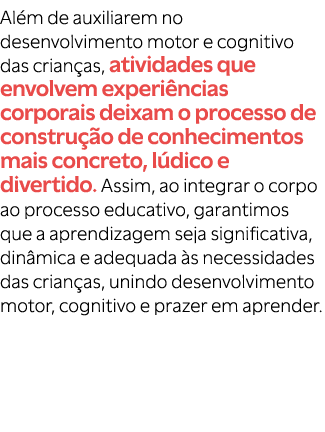 Além de auxiliarem no desenvolvimento motor e cognitivo das crianças, atividades que envolvem experiências corporais deixam o processo de construção de conhecimentos mais concreto, lúdico e divertido. Assim, ao integrar o corpo ao processo educativo, garantimos que a aprendizagem seja significativa, dinâmica e adequada às necessidades das crianças, unindo desenvolvimento motor, cognitivo e prazer em aprender.